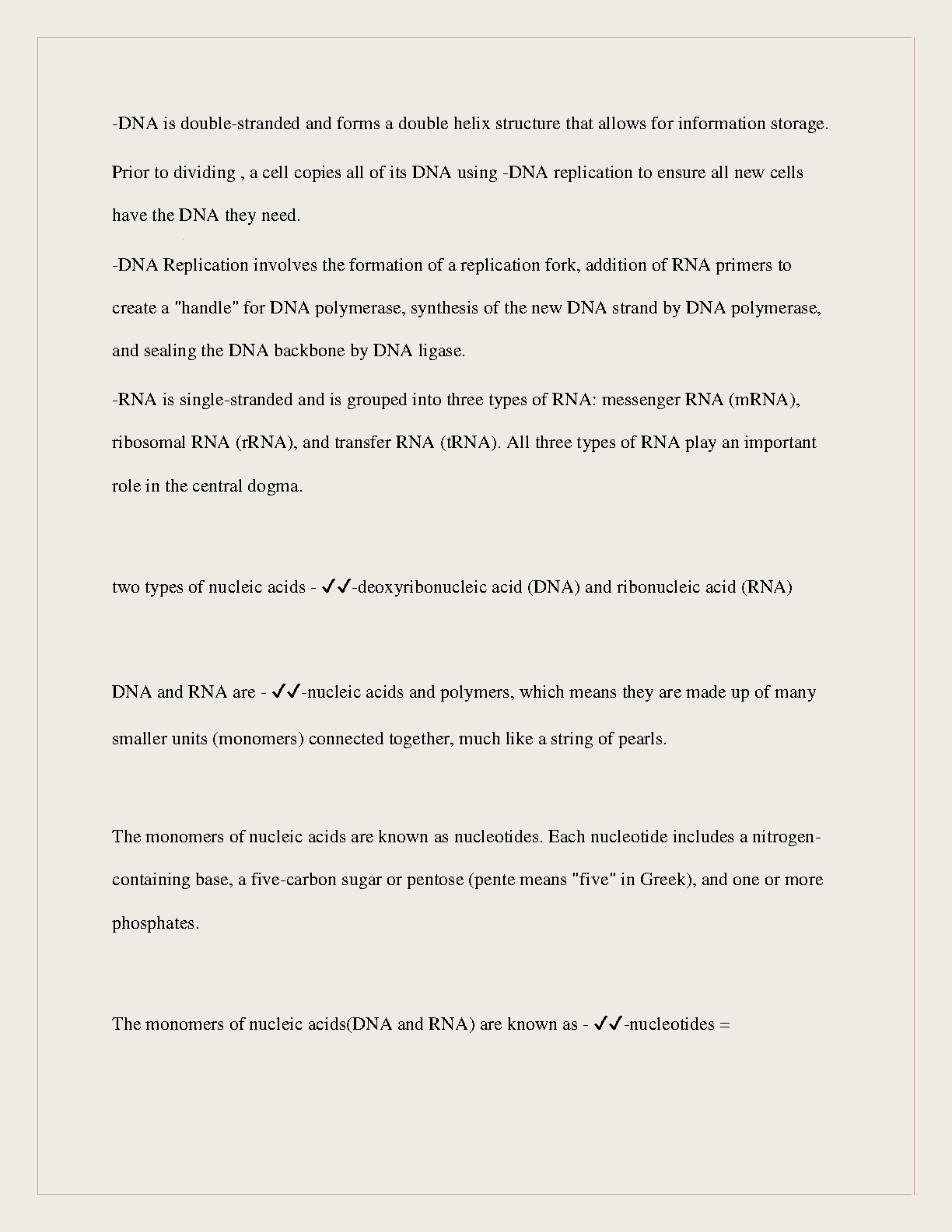 -DNA is double-stranded and forms a double helix structure that allows for information storage.

Prior to dividing , a cell copies all of its DNA using -DNA replication to ensure all new cells have the DNA they need.

-DNA Replication involves the formation of a replication fork, addition of RNA primers to create a "handle" for DNA polymerase, synthesis of the new DNA strand by DNA polymerase, and sealing the DNA backbone by DNA ligase.

-RNA is single-stranded and is grouped into three types of RNA: messenger RNA (mRNA), ribosomal RNA (rRNA), and transfer RNA (tRNA). All three types of RNA play an important role in the central dogma.

two types of nucleic acids - ✓✓-deoxyribonucleic acid (DNA) and ribonucleic acid (RNA)

DNA and RNA are - ✓✓-nucleic acids and polymers, which means they are made up of many smaller units (monomers) connected together, much like a string of pearls.

The monomers of nucleic acids are known as nucleotides. Each nucleotide includes a nitrogen-containing base, a five-carbon sugar or pentose (pente means "five" in Greek), and one or more phosphates.

The monomers of nucleic acids(DNA and RNA) are known as - ✓✓-nucleotides =